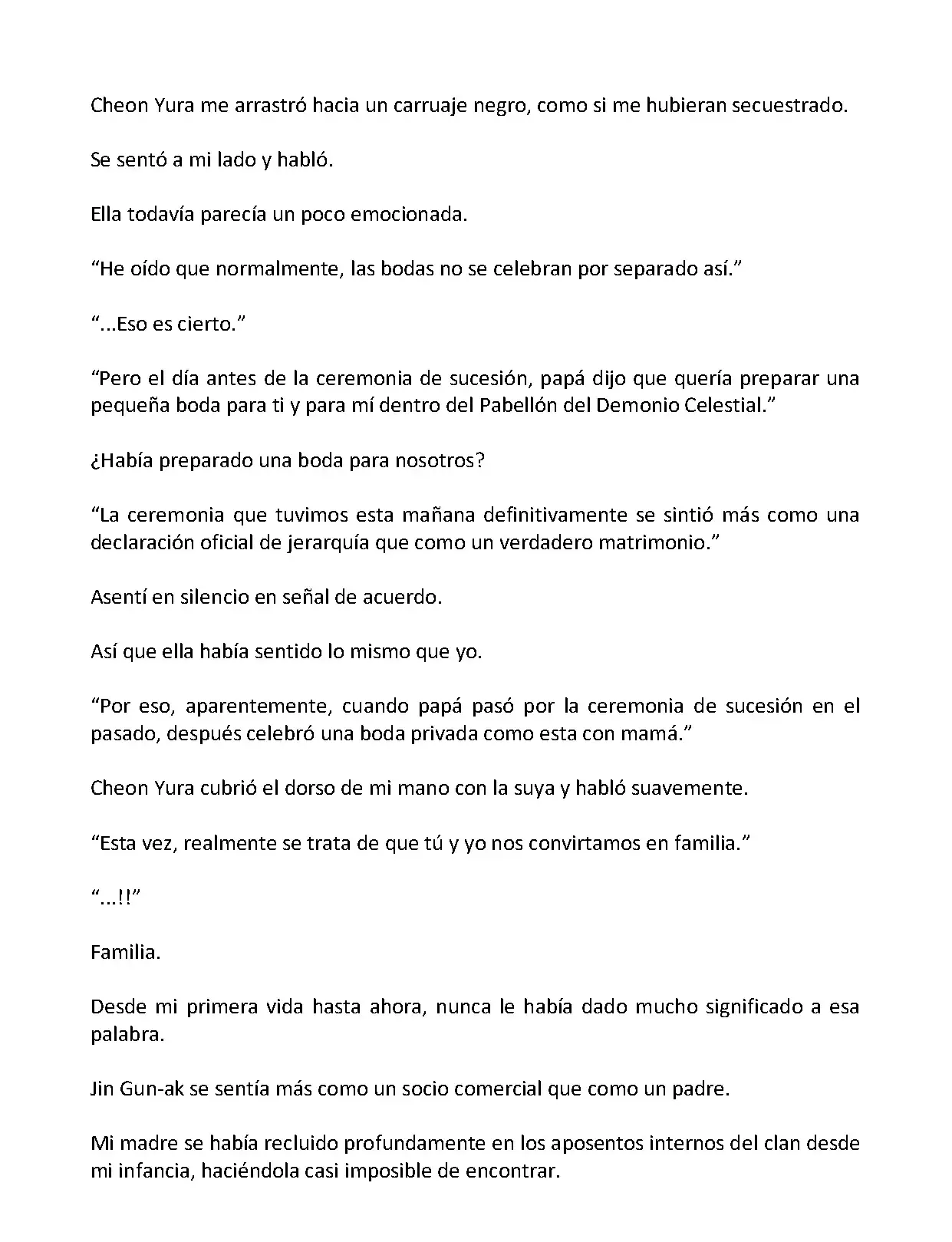 Cheon Yura me arrastró hacia un carruaje negro, como si me hubieran secuestrado.

Se sentó a mi lado y habló.

Ella todavía parecía un poco emocionada.

“He oído que normalmente, las bodas no se celebran por separado así.”

“...Eso es cierto.”

“Pero el día antes de la ceremonia de sucesión, papá dijo que quería preparar una pequeña boda para ti y para mí dentro del Pabellón del Demonio Celestial.”

¿Había preparado una boda para nosotros?

“La ceremonia que tuvimos esta mañana definitivamente se sintió más como una declaración oficial de jerarquía que como un verdadero matrimonio.”

Asentí en silencio en señal de acuerdo.

Así que ella había sentido lo mismo que yo.

“Por eso, aparentemente, cuando papá pasó por la ceremonia de sucesión en el pasado, después celebró una boda privada como esta con mamá.”

Cheon Yura cubrió el dorso de mi mano con la suya y habló suavemente.

“Esta vez, realmente se trata de que tú y yo nos convirtamos en familia.”

“...!!”

Familia.

Desde mi primera vida hasta ahora, nunca le había dado mucho significado a esa palabra.

Jin Gun-ak se sentía más como un socio comercial que como un padre.

Mi madre se había recluido profundamente en los aposentos internos del clan desde mi infancia, haciéndola casi imposible de encontrar.